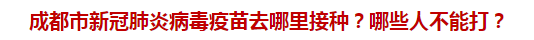 成都市新冠肺炎病毒疫苗去哪里接种？哪些人不能打？